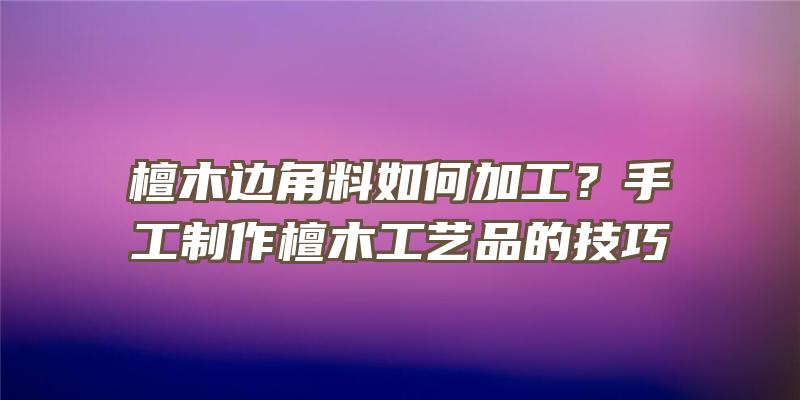 檀木边角料如何加工？手工制作檀木工艺品的技巧